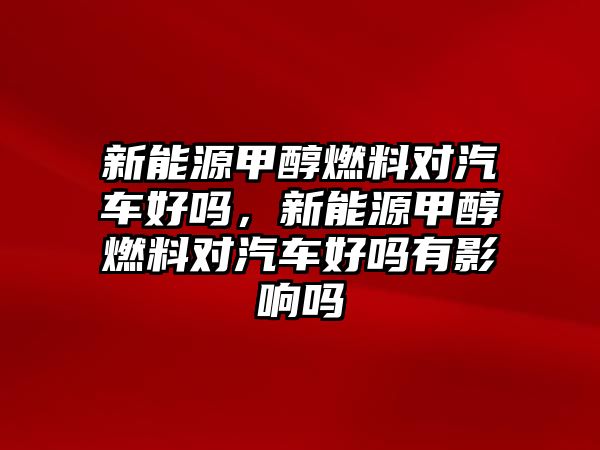 新能源甲醇燃料对汽车好吗，新能源甲醇燃料对汽车好吗有影响吗